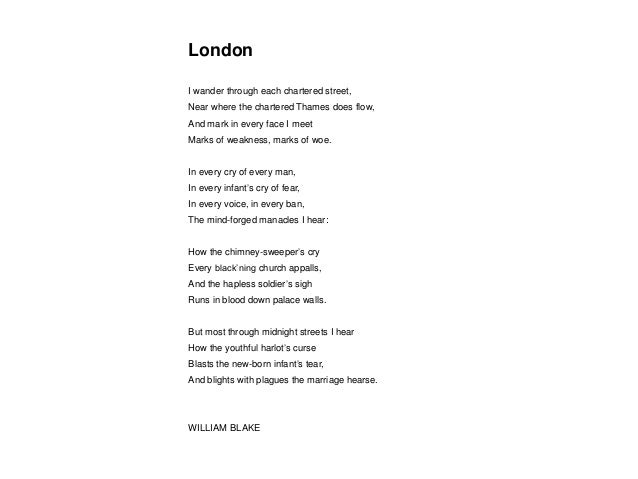 London

I wander through each chartered street,
Near where the chartered Thames does flow,
And mark in every face I meet
Marks of weakness, marks of woe.

In every cry of every man,
In every infant's cry of fear,
In every voice, in every ban,
The mind-forged manacles I hear:

How the chimney-sweeper's cry
Every black'ning church appalls,
And the hapless soldier's sigh
Runs in blood down palace walls.

But most through midnight streets I hear
How the youthful harlot's curse
Blasts the new-born infant's tear,
And blights with plagues the marriage hearse.

WILLIAM BLAKE